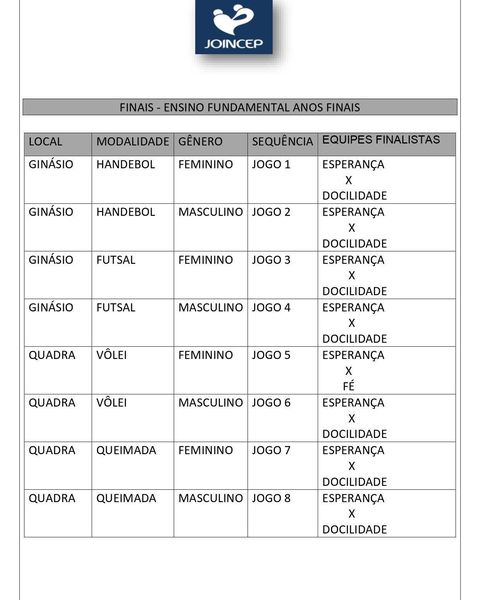 JOINCEP

FINAIS - ENSINO FUNDAMENTAL ANOS FINAIS

| LOCAL | MODALIDADE | GÊNERO | SEQUÊNCIA | EQUIPES FINALISTAS |
|---|---|---|---|---|
| GINÁSIO | HANDEBOL | FEMININO | JOGO 1 | ESPERANÇA X DOCILIDADE |
| GINÁSIO | HANDEBOL | MASCULINO | JOGO 2 | ESPERANÇA X DOCILIDADE |
| GINÁSIO | FUTSAL | FEMININO | JOGO 3 | ESPERANÇA X DOCILIDADE |
| GINÁSIO | FUTSAL | MASCULINO | JOGO 4 | ESPERANÇA X DOCILIDADE |
| QUADRA | VÔLEI | FEMININO | JOGO 5 | ESPERANÇA X FÉ |
| QUADRA | VÔLEI | MASCULINO | JOGO 6 | ESPERANÇA X DOCILIDADE |
| QUADRA | QUEIMADA | FEMININO | JOGO 7 | ESPERANÇA X DOCILIDADE |
| QUADRA | QUEIMADA | MASCULINO | JOGO 8 | ESPERANÇA X DOCILIDADE |